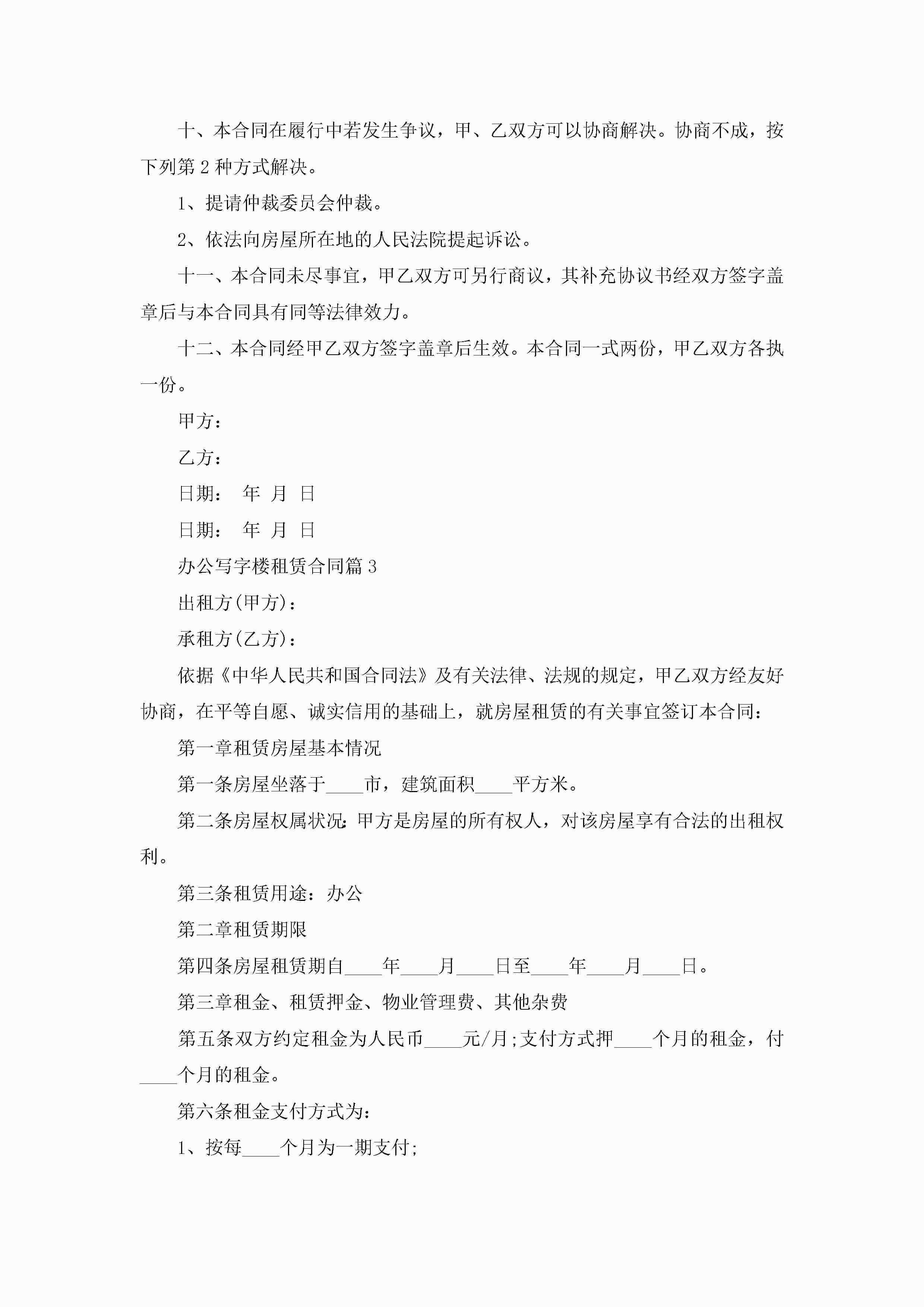 十、本合同在履行中若发生争议，甲、乙双方可以协商解决。协商不成，按下列第 2 种方式解决。

1、提请仲裁委员会仲裁。

2、依法向房屋所在地的人民法院提起诉讼。

十一、本合同未尽事宜，甲乙双方可另行商议，其补充协议书经双方签字盖章后与本合同具有同等法律效力。

十二、本合同经甲乙双方签字盖章后生效。本合同一式两份，甲乙双方各执一份。

甲方：

乙方：

日期： 年 月 日

日期： 年 月 日

办公写字楼租赁合同篇 3

出租方(甲方)：

承租方(乙方)：

依据《中华人民共和国合同法》及有关法律、法规的规定，甲乙双方经友好协商，在平等自愿、诚实信用的基础上，就房屋租赁的有关事宜签订本合同：

第一章租赁房屋基本情况

第一条房屋坐落于____市，建筑面积____平方米。

第二条房屋权属状况：甲方是房屋的所有权人，对该房屋享有合法的出租权利。

第三条租赁用途：办公

第二章租赁期限

第四条房屋租赁期自____年____月____日至____年____月____日。

第三章租金、租赁押金、物业管理费、其他杂费

第五条双方约定租金为人民币____元/月;支付方式押____个月的租金，付____个月的租金。

第六条租金支付方式为：

1、按每____个月为一期支付;